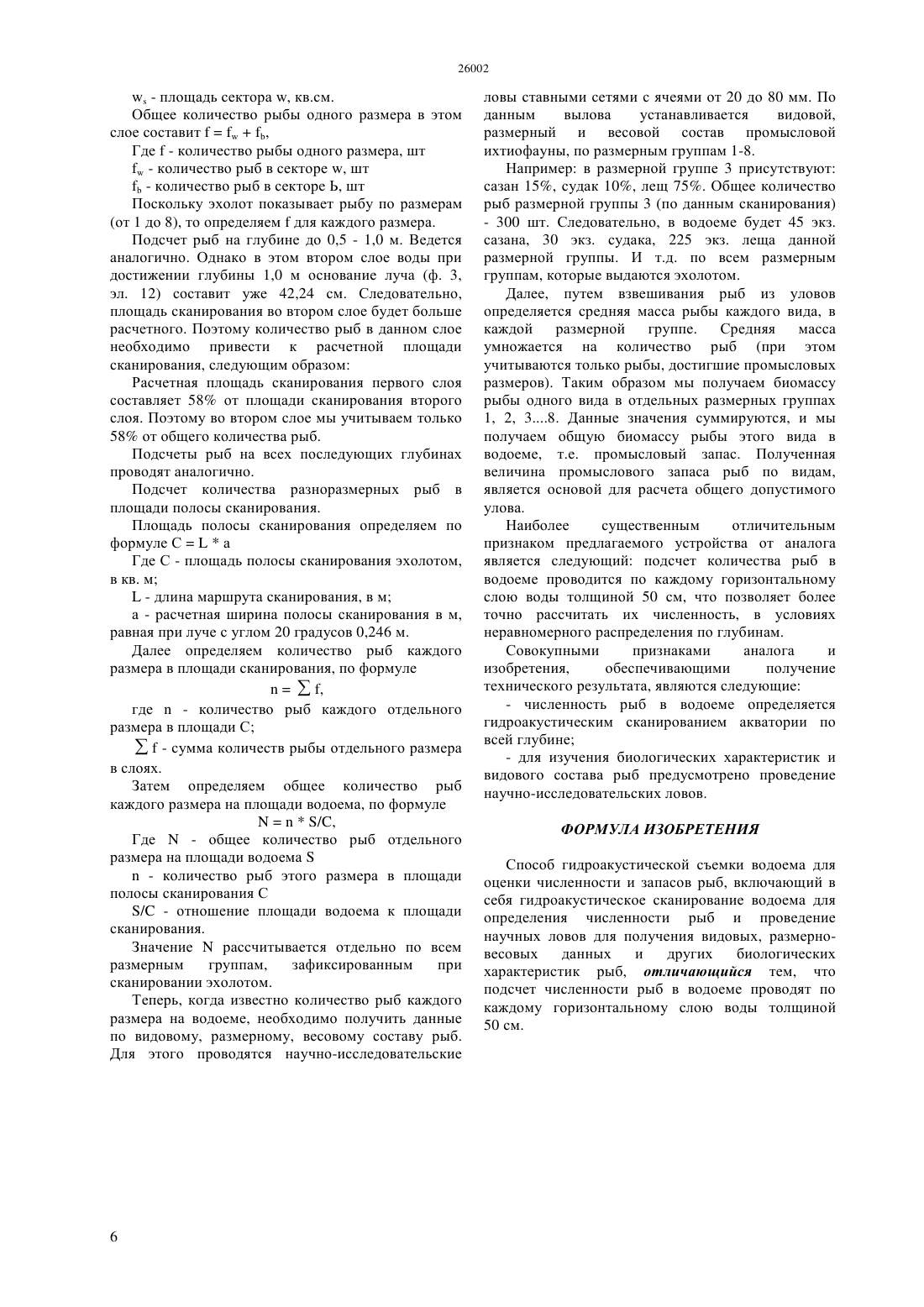 26002

$w_s$ - площадь сектора w, кв.см.

Общее количество рыбы одного размера в этом слое составит $f = f_w + f_b$,

Где f - количество рыбы одного размера, шт

$f_w$ - количество рыб в секторе w, шт

$f_b$ - количество рыб в секторе Ь, шт

Поскольку эхолот показывает рыбу по размерам (от 1 до 8), то определяем f для каждого размера.

Подсчет рыб на глубине до 0,5 - 1,0 м. Ведется аналогично. Однако в этом втором слое воды при достижении глубины 1,0 м основание луча (ф. 3, эл. 12) составит уже 42,24 см. Следовательно, площадь сканирования во втором слое будет больше расчетного. Поэтому количество рыб в данном слое необходимо привести к расчетной площади сканирования, следующим образом:

Расчетная площадь сканирования первого слоя составляет 58% от площади сканирования второго слоя. Поэтому во втором слое мы учитываем только 58% от общего количества рыб.

Подсчеты рыб на всех последующих глубинах проводят аналогично.

Подсчет количества разноразмерных рыб в площади полосы сканирования.

Площадь полосы сканирования определяем по формуле C = L * a

Где C - площадь полосы сканирования эхолотом, в кв. м;

L - длина маршрута сканирования, в м;

a - расчетная ширина полосы сканирования в м, равная при луче с углом 20 градусов 0,246 м.

Далее определяем количество рыб каждого размера в площади сканирования, по формуле

$n = \sum f$,

где n - количество рыб каждого отдельного размера в площади C;

$\sum f$ - сумма количеств рыбы отдельного размера в слоях.

Затем определяем общее количество рыб каждого размера на площади водоема, по формуле

N = n * S/C,

Где N - общее количество рыб отдельного размера на площади водоема S

n - количество рыб этого размера в площади полосы сканирования C

S/C - отношение площади водоема к площади сканирования.

Значение N рассчитывается отдельно по всем размерным группам, зафиксированным при сканировании эхолотом.

Теперь, когда известно количество рыб каждого размера на водоеме, необходимо получить данные по видовому, размерному, весовому составу рыб. Для этого проводятся научно-исследовательские ловы ставными сетями с ячеями от 20 до 80 мм. По данным вылова устанавливается видовой, размерный и весовой состав промысловой ихтиофауны, по размерным группам 1-8.

Например: в размерной группе 3 присутствуют: сазан 15%, судак 10%, лещ 75%. Общее количество рыб размерной группы 3 (по данным сканирования) - 300 шт. Следовательно, в водоеме будет 45 экз. сазана, 30 экз. судака, 225 экз. леща данной размерной группы. И т.д. по всем размерным группам, которые выдаются эхолотом.

Далее, путем взвешивания рыб из уловов определяется средняя масса рыбы каждого вида, в каждой размерной группе. Средняя масса умножается на количество рыб (при этом учитываются только рыбы, достигшие промысловых размеров). Таким образом мы получаем биомассу рыбы одного вида в отдельных размерных группах 1, 2, 3....8. Данные значения суммируются, и мы получаем общую биомассу рыбы этого вида в водоеме, т.е. промысловый запас. Полученная величина промыслового запаса рыб по видам, является основой для расчета общего допустимого улова.

Наиболее существенным отличительным признаком предлагаемого устройства от аналога является следующий: подсчет количества рыб в водоеме проводится по каждому горизонтальному слою воды толщиной 50 см, что позволяет более точно рассчитать их численность, в условиях неравномерного распределения по глубинам.

Совокупными признаками аналога и изобретения, обеспечивающими получение технического результата, являются следующие:

- численность рыб в водоеме определяется гидроакустическим сканированием акватории по всей глубине;

- для изучения биологических характеристик и видового состава рыб предусмотрено проведение научно-исследовательских ловов.

ФОРМУЛА ИЗОБРЕТЕНИЯ

Способ гидроакустической съемки водоема для оценки численности и запасов рыб, включающий в себя гидроакустическое сканирование водоема для определения численности рыб и проведение научных ловов для получения видовых, размерно-весовых данных и других биологических характеристик рыб, отличающийся тем, что подсчет численности рыб в водоеме проводят по каждому горизонтальному слою воды толщиной 50 см.

6